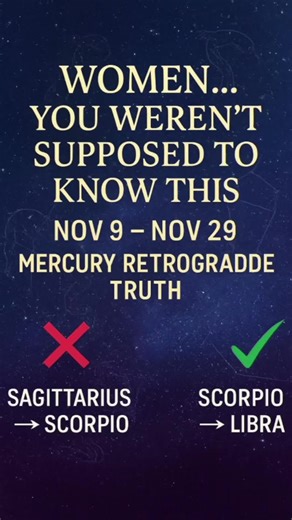 WOMEN... YOU WEREN'T SUPPOSED TO KNOW THIS

NOV 9 – NOV 29

MERCURY RETROGRADDE TRUTH

SAGITTARIUS → SCORPIO

SCORPIO → LIBRA